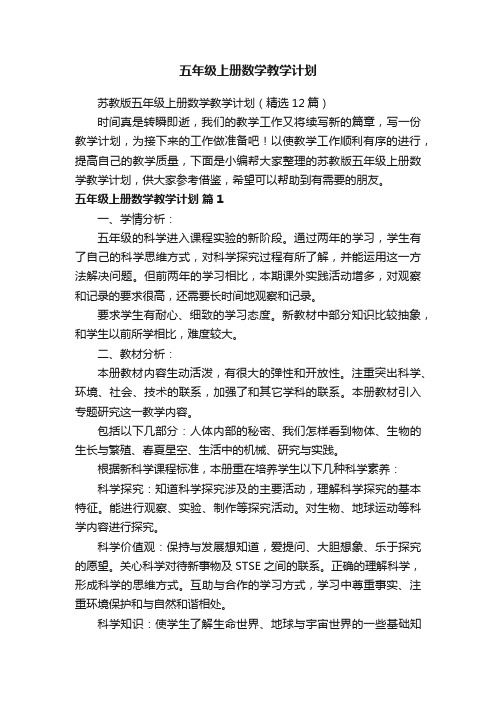 五年级上册数学教学计划

苏教版五年级上册数学教学计划（精选12篇）

时间真是转瞬即逝，我们的教学工作又将续写新的篇章，写一份教学计划，为接下来的工作做准备吧！以使教学工作顺利有序的进行，提高自己的教学质量，下面是小编帮大家整理的苏教版五年级上册数学教学计划，供大家参考借鉴，希望可以帮助到有需要的朋友。

五年级上册数学教学计划 篇1

一、学情分析：

五年级的科学进入课程实验的新阶段。通过两年的学习，学生有了自己的科学思维方式，对科学探究过程有所了解，并能运用这一方法解决问题。但前两年的学习相比，本期课外实践活动增多，对观察和记录的要求很高，还需要长时间地观察和记录。

要求学生有耐心、细致的学习态度。新教材中部分知识比较抽象，和学生以前所学相比，难度较大。

二、教材分析：

本册教材内容生动活泼，有很大的弹性和开放性。注重突出科学、环境、社会、技术的联系，加强了和其它学科的联系。本册教材引入专题研究这一教学内容。

包括以下几部分：人体内部的秘密、我们怎样看到物体、生物的生长与繁殖、春夏星空、生活中的机械、研究与实践。

根据新科学课程标准，本册重在培养学生以下几种科学素养：

科学探究：知道科学探究涉及的主要活动，理解科学探究的基本特征。能进行观察、实验、制作等探究活动。对生物、地球运动等科学内容进行探究。

科学价值观：保持与发展想知道，爱提问、大胆想象、乐于探究的愿望。关心科学对待新事物及STSE之间的联系。正确的理解科学，形成科学的思维方式。互助与合作的学习方式，学习中尊重事实、注重环境保护和与自然和谐相处。

科学知识：使学生了解生命世界、地球与宇宙世界的一些基础知